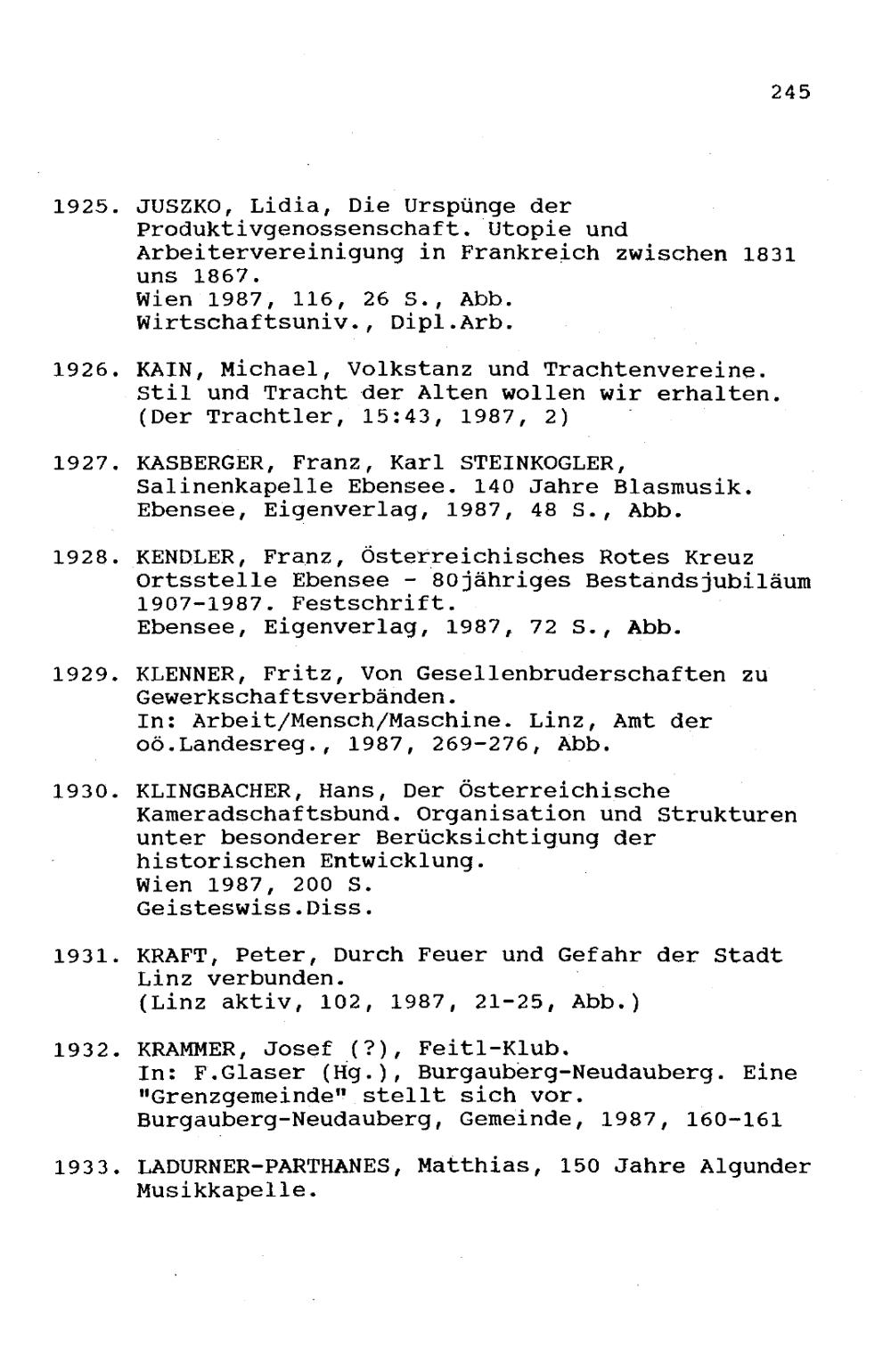 245

1925. JUSZKO, Lidia, Die Urspünge der Produktivgenossenschaft. Utopie und Arbeitervereinigung in Frankreich zwischen 1831 uns 1867.
Wien 1987, 116, 26 S., Abb.
Wirtschaftsuniv., Dipl.Arb.

1926. KAIN, Michael, Volkstanz und Trachtenvereine. Stil und Tracht der Alten wollen wir erhalten. (Der Trachtler, 15:43, 1987, 2)

1927. KASBERGER, Franz, Karl STEINKOGLER, Salinenkapelle Ebensee. 140 Jahre Blasmusik. Ebensee, Eigenverlag, 1987, 48 S., Abb.

1928. KENDLER, Franz, Österreichisches Rotes Kreuz Ortsstelle Ebensee - 80jähriges Bestandsjubiläum 1907-1987. Festschrift.
Ebensee, Eigenverlag, 1987, 72 S., Abb.

1929. KLENNER, Fritz, Von Gesellenbruderschaften zu Gewerkschaftsverbänden.
In: Arbeit/Mensch/Maschine. Linz, Amt der oö.Landesreg., 1987, 269-276, Abb.

1930. KLINGBACHER, Hans, Der Österreichische Kameradschaftsbund. Organisation und Strukturen unter besonderer Berücksichtigung der historischen Entwicklung.
Wien 1987, 200 S.
Geisteswiss.Diss.

1931. KRAFT, Peter, Durch Feuer und Gefahr der Stadt Linz verbunden.
(Linz aktiv, 102, 1987, 21-25, Abb.)

1932. KRAMMER, Josef (?), Feitl-Klub.
In: F.Glaser (Hg.), Burgauberg-Neudauberg. Eine "Grenzgemeinde" stellt sich vor.
Burgauberg-Neudauberg, Gemeinde, 1987, 160-161

1933. LADURNER-PARTHANES, Matthias, 150 Jahre Algunder Musikkapelle.